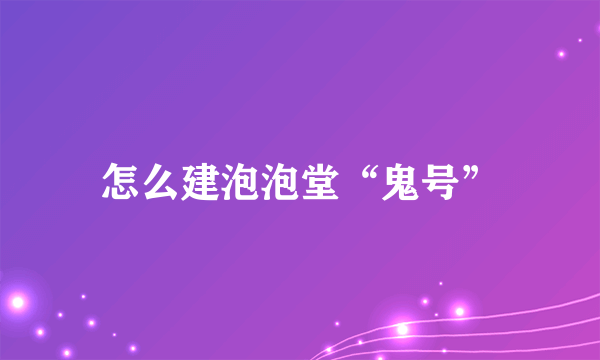 怎么建泡泡堂“鬼号”